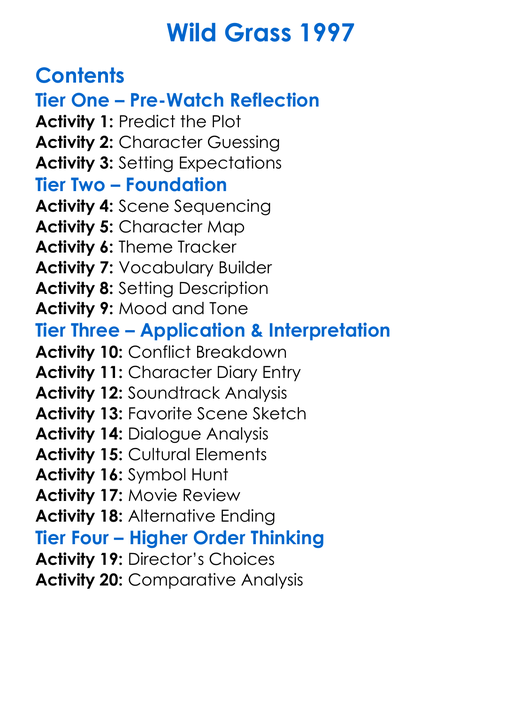 Wild Grass 1997

Contents
Tier One – Pre-Watch Reflection
Activity 1: Predict the Plot
Activity 2: Character Guessing
Activity 3: Setting Expectations
Tier Two – Foundation
Activity 4: Scene Sequencing
Activity 5: Character Map
Activity 6: Theme Tracker
Activity 7: Vocabulary Builder
Activity 8: Setting Description
Activity 9: Mood and Tone
Tier Three – Application & Interpretation
Activity 10: Conflict Breakdown
Activity 11: Character Diary Entry
Activity 12: Soundtrack Analysis
Activity 13: Favorite Scene Sketch
Activity 14: Dialogue Analysis
Activity 15: Cultural Elements
Activity 16: Symbol Hunt
Activity 17: Movie Review
Activity 18: Alternative Ending
Tier Four – Higher Order Thinking
Activity 19: Director's Choices
Activity 20: Comparative Analysis